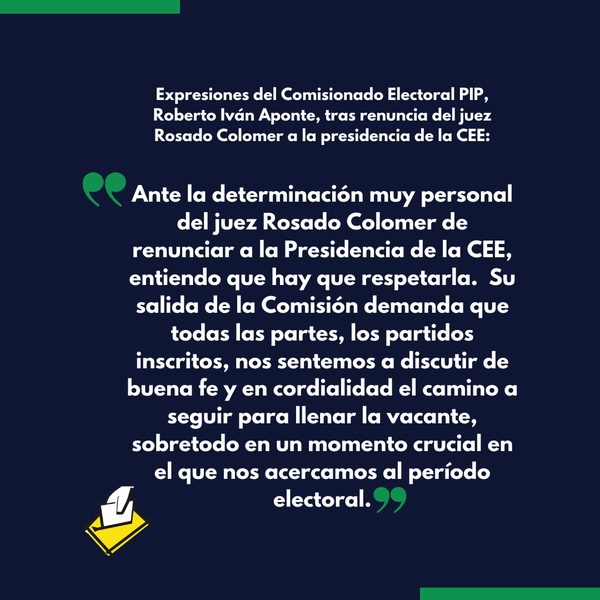 Expresiones del Comisionado Electoral PIP, Roberto Iván Aponte, tras renuncia del juez Rosado Colomer a la presidencia de la CEE:

"Ante la determinación muy personal del juez Rosado Colomer de renunciar a la Presidencia de la CEE, entiendo que hay que respetarla. Su salida de la Comisión demanda que todas las partes, los partidos inscritos, nos sentemos a discutir de buena fe y en cordialidad el camino a seguir para llenar la vacante, sobretodo en un momento crucial en el que nos acercamos al período electoral."